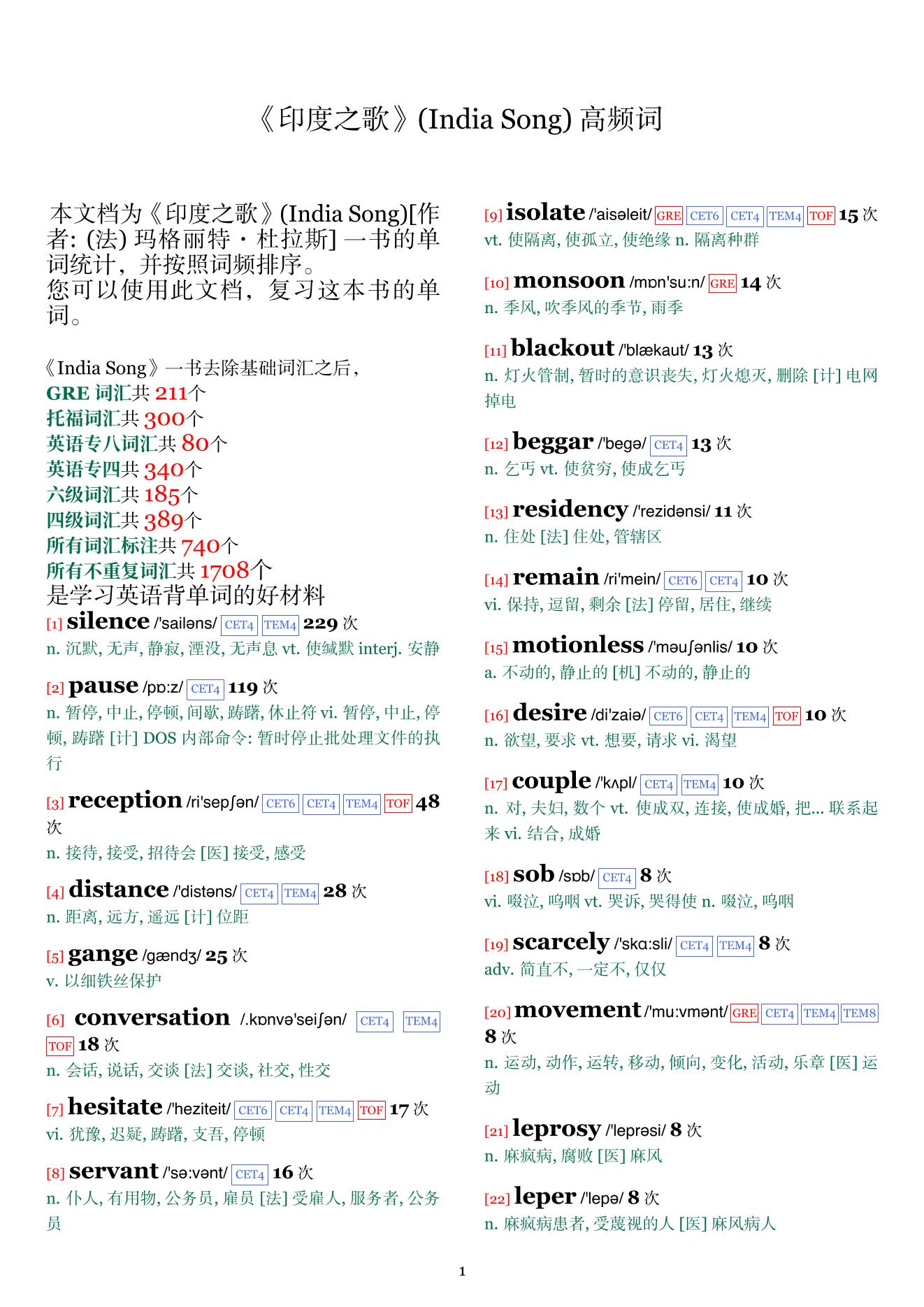 《印度之歌》(India Song) 高频词

本文档为《印度之歌》(India Song)[作者: (法) 玛格丽特・杜拉斯] 一书的单词统计，并按照词频排序。
您可以使用此文档，复习这本书的单词。

《India Song》一书去除基础词汇之后，
GRE 词汇共 211个
托福词汇共 300个
英语专八词汇共 80个
英语专四共 340个
六级词汇共 185个
四级词汇共 389个
所有词汇标注共 740个
所有不重复词汇共 1708个
是学习英语背单词的好材料

[1] silence /'sailəns/ CET4 TEM4 229 次
n. 沉默, 无声, 静寂, 湮没, 无声息 vt. 使缄默 interj. 安静

[2] pause /pɒ:z/ CET4 119 次
n. 暂停, 中止, 停顿, 间歇, 踌躇, 休止符 vi. 暂停, 中止, 停顿, 踌躇 [计] DOS 内部命令: 暂时停止批处理文件的执行

[3] reception /ri'sepʃən/ CET6 CET4 TEM4 TOF 48 次
n. 接待, 接受, 招待会 [医] 接受, 感受

[4] distance /'distəns/ CET4 TEM4 28 次
n. 距离, 远方, 遥远 [计] 位距

[5] gange /gændʒ/ 25 次
v. 以细铁丝保护

[6] conversation /.kɒnvə'seiʃən/ CET4 TEM4 TOF 18 次
n. 会话, 说话, 交谈 [法] 交谈, 社交, 性交

[7] hesitate /'heziteit/ CET6 CET4 TEM4 TOF 17 次
vi. 犹豫, 迟疑, 踌躇, 支吾, 停顿

[8] servant /'sə:vənt/ CET4 16 次
n. 仆人, 有用物, 公务员, 雇员 [法] 受雇人, 服务者, 公务员

[9] isolate /'aisəleit/ GRE CET6 CET4 TEM4 TOF 15 次
vt. 使隔离, 使孤立, 使绝缘 n. 隔离种群

[10] monsoon /mɒn'su:n/ GRE 14 次
n. 季风, 吹季风的季节, 雨季

[11] blackout /'blækaut/ 13 次
n. 灯火管制, 暂时的意识丧失, 灯火熄灭, 删除 [计] 电网掉电

[12] beggar /'begə/ CET4 13 次
n. 乞丐 vt. 使贫穷, 使成乞丐

[13] residency /'rezidənsi/ 11 次
n. 住处 [法] 住处, 管辖区

[14] remain /ri'mein/ CET6 CET4 10 次
vi. 保持, 逗留, 剩余 [法] 停留, 居住, 继续

[15] motionless /'məuʃənlis/ 10 次
a. 不动的, 静止的 [机] 不动的, 静止的

[16] desire /di'zaiə/ CET6 CET4 TEM4 TOF 10 次
n. 欲望, 要求 vt. 想要, 请求 vi. 渴望

[17] couple /'kʌpl/ CET4 TEM4 10 次
n. 对, 夫妇, 数个 vt. 使成双, 连接, 使成婚, 把... 联系起来 vi. 结合, 成婚

[18] sob /sɒb/ CET4 8 次
vi. 啜泣, 呜咽 vt. 哭诉, 哭得使 n. 啜泣, 呜咽

[19] scarcely /'skɑ:sli/ CET4 TEM4 8 次
adv. 简直不, 一定不, 仅仅

[20] movement /'mu:vmənt/ GRE CET4 TEM4 TEM8 8 次
n. 运动, 动作, 运转, 移动, 倾向, 变化, 活动, 乐章 [医] 运动

[21] leprosy /'leprəsi/ 8 次
n. 麻疯病, 腐败 [医] 麻风

[22] leper /'lepə/ 8 次
n. 麻疯病患者, 受蔑视的人 [医] 麻风病人

1